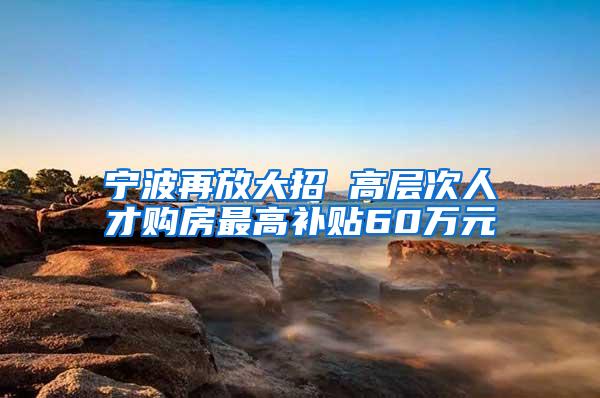 宁波再放大招 高层次人才购房最高补贴60万元